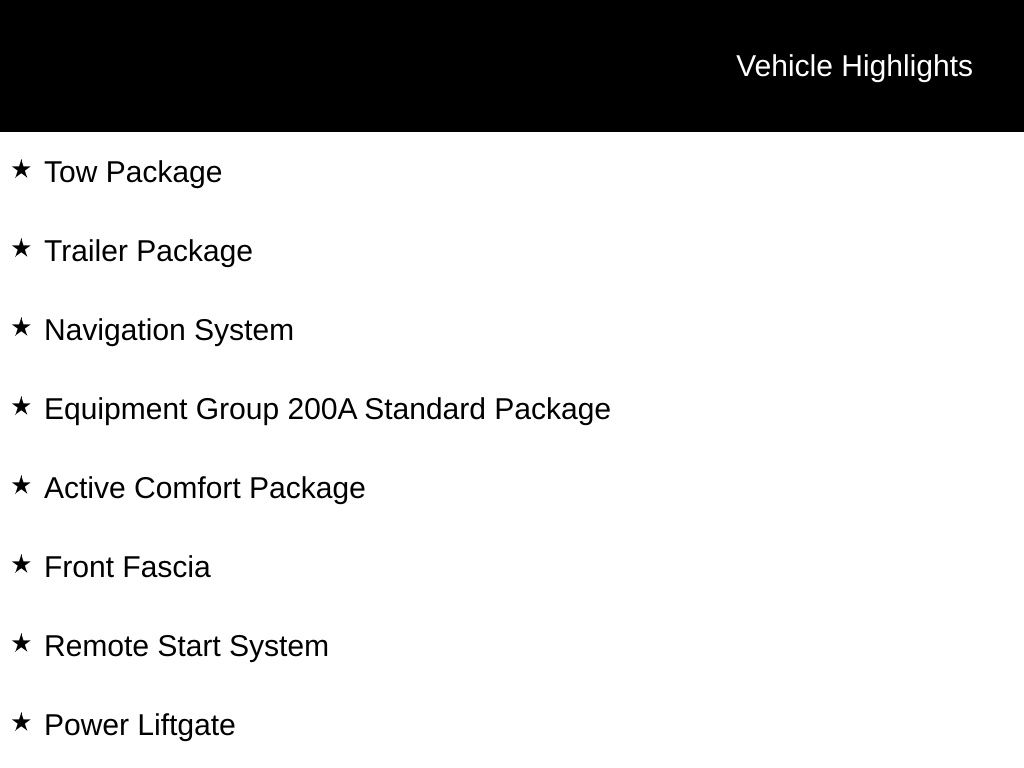 Vehicle Highlights

★ Tow Package

★ Trailer Package

★ Navigation System

★ Equipment Group 200A Standard Package

★ Active Comfort Package

★ Front Fascia

★ Remote Start System

★ Power Liftgate